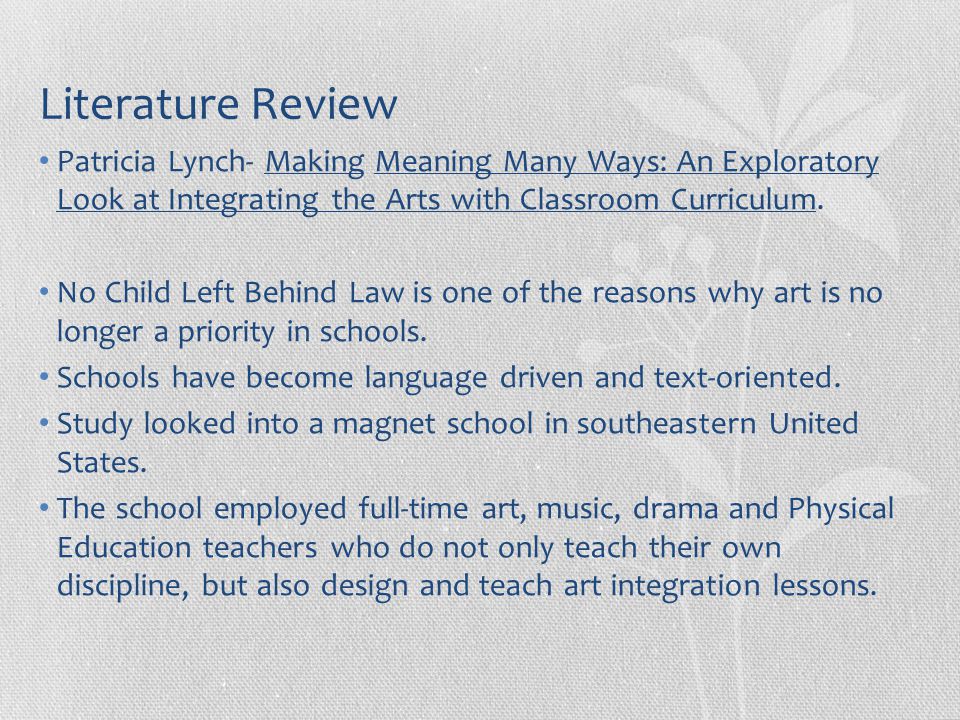 Literature Review

• Patricia Lynch- Making Meaning Many Ways: An Exploratory Look at Integrating the Arts with Classroom Curriculum.

• No Child Left Behind Law is one of the reasons why art is no longer a priority in schools.
• Schools have become language driven and text-oriented.
• Study looked into a magnet school in southeastern United States.
• The school employed full-time art, music, drama and Physical Education teachers who do not only teach their own discipline, but also design and teach art integration lessons.